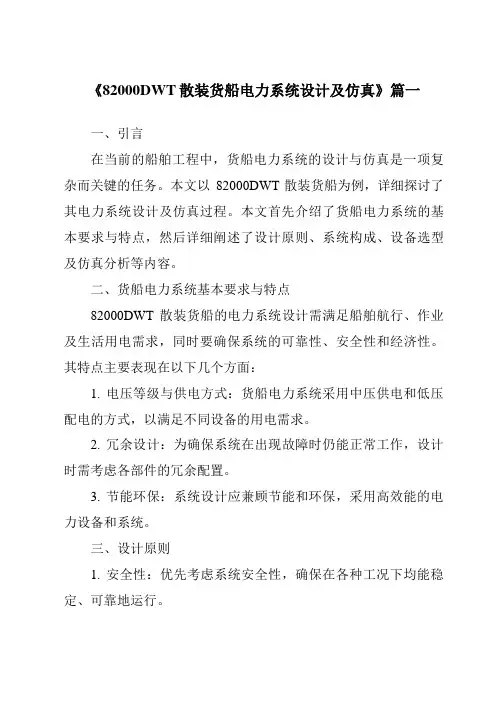 《82000DWT 散装货船电力系统设计及仿真》篇一

一、引言

在当前的船舶工程中，货船电力系统的设计与仿真是一项复杂而关键的任务。本文以 82000DWT 散装货船为例，详细探讨了其电力系统设计及仿真过程。本文首先介绍了货船电力系统的基本要求与特点，然后详细阐述了设计原则、系统构成、设备选型及仿真分析等内容。

二、货船电力系统基本要求与特点

82000DWT 散装货船的电力系统设计需满足船舶航行、作业及生活用电需求，同时要确保系统的可靠性、安全性和经济性。其特点主要表现在以下几个方面：

1. 电压等级与供电方式：货船电力系统采用中压供电和低压配电的方式，以满足不同设备的用电需求。

2. 冗余设计：为确保系统在出现故障时仍能正常工作，设计时需考虑各部件的冗余配置。

3. 节能环保：系统设计应兼顾节能和环保，采用高效能的电力设备和系统。

三、设计原则

1. 安全性：优先考虑系统安全性，确保在各种工况下均能稳定、可靠地运行。